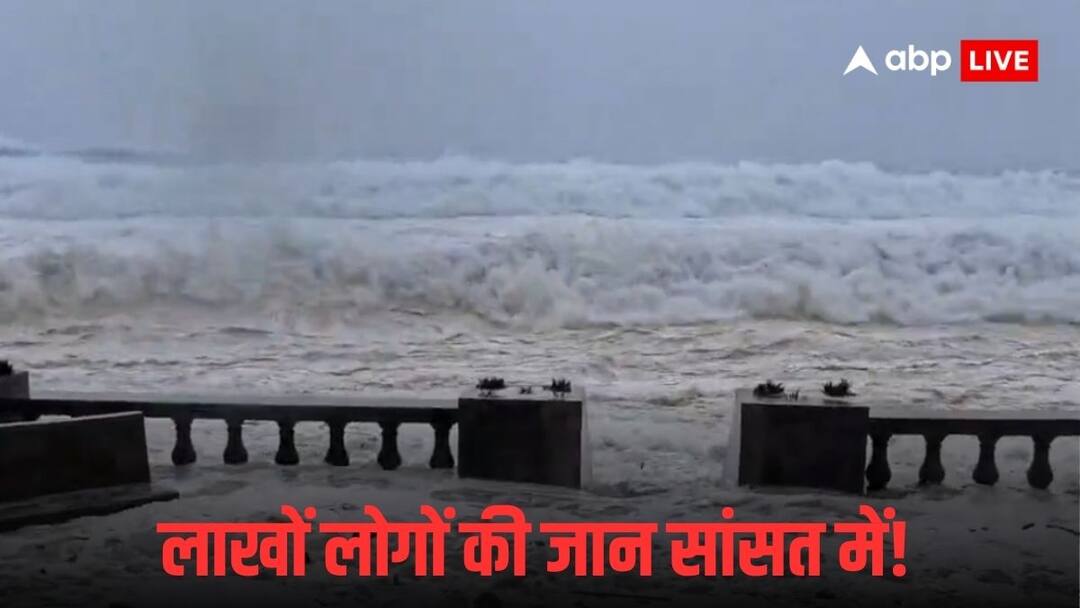 abp LIVE

लाखों लोगों की जान सांसत में!